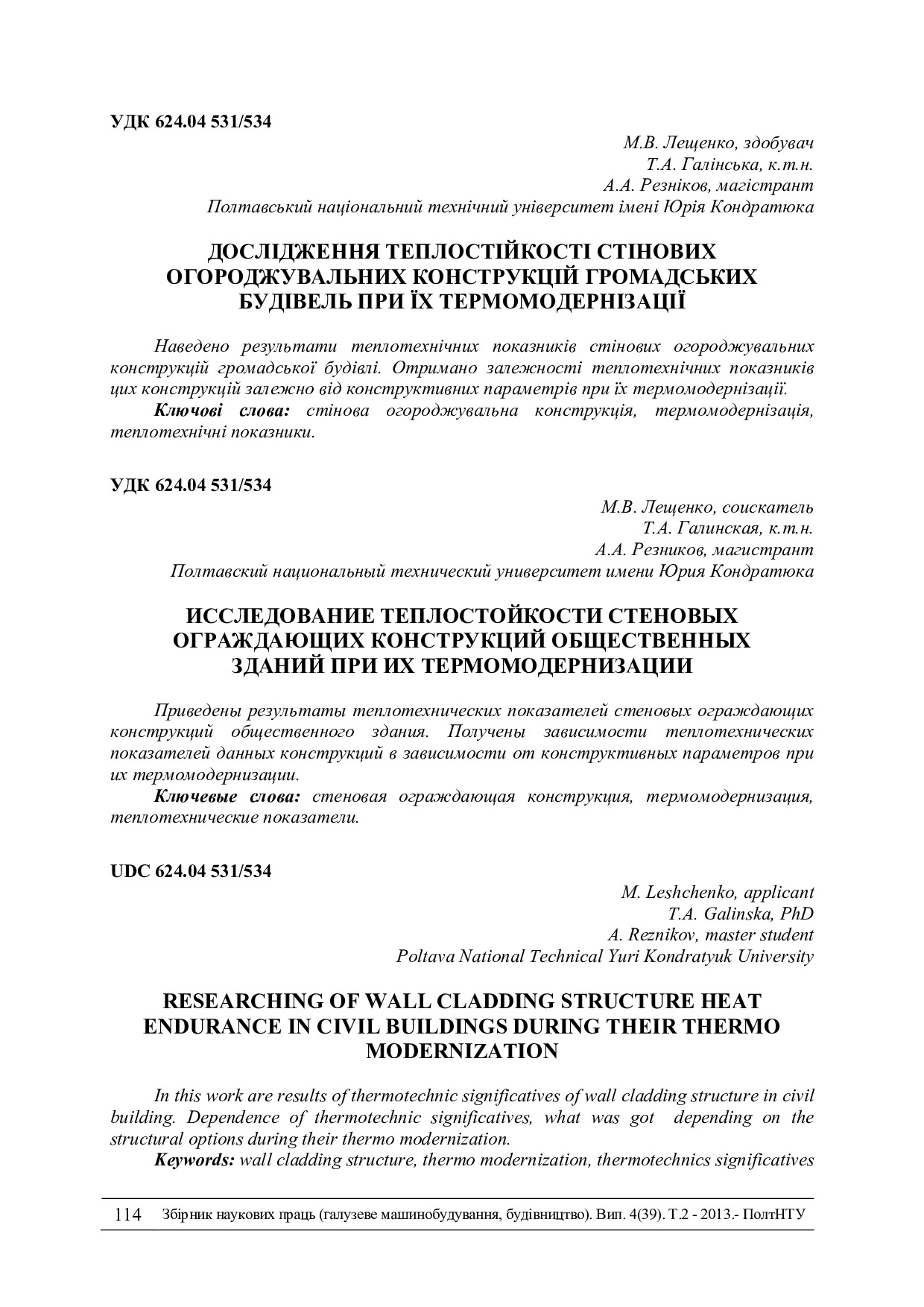 УДК 624.04 531/534

М.В. Лещенко, здобувач
Т.А. Галінська, к.т.н.
А.А. Резніков, магістрант
Полтавський національний технічний університет імені Юрія Кондратюка

ДОСЛІДЖЕННЯ ТЕПЛОСТІЙКОСТІ СТІНОВИХ ОГОРОДЖУВАЛЬНИХ КОНСТРУКЦІЙ ГРОМАДСЬКИХ БУДІВЕЛЬ ПРИ ЇХ ТЕРМОМОДЕРНІЗАЦІЇ

Наведено результати теплотехнічних показників стінових огороджувальних конструкцій громадської будівлі. Отримано залежності теплотехнічних показників цих конструкцій залежно від конструктивних параметрів при їх термомодернізації.

Ключові слова: стінова огороджувальна конструкція, термомодернізація, теплотехнічні показники.

УДК 624.04 531/534

М.В. Лещенко, соискатель
Т.А. Галинская, к.т.н.
А.А. Резников, магистрант
Полтавский национальный технический университет имени Юрия Кондратюка

ИССЛЕДОВАНИЕ ТЕПЛОСТОЙКОСТИ СТЕНОВЫХ ОГРАЖДАЮЩИХ КОНСТРУКЦИЙ ОБЩЕСТВЕННЫХ ЗДАНИЙ ПРИ ИХ ТЕРМОМОДЕРНИЗАЦИИ

Приведены результаты теплотехнических показателей стеновых ограждающих конструкций общественного здания. Получены зависимости теплотехнических показателей данных конструкций в зависимости от конструктивных параметров при их термомодернизации.

Ключевые слова: стеновая ограждающая конструкция, термомодернизация, теплотехнические показатели.

UDC 624.04 531/534

M. Leshchenko, applicant
T.A. Galinska, PhD
A. Reznikov, master student
Poltava National Technical Yuri Kondratyuk University

RESEARCHING OF WALL CLADDING STRUCTURE HEAT ENDURANCE IN CIVIL BUILDINGS DURING THEIR THERMO MODERNIZATION

In this work are results of thermotechnic significatives of wall cladding structure in civil building. Dependence of thermotechnic significatives, what was got depending on the structural options during their thermo modernization.

Keywords: wall cladding structure, thermo modernization, thermotechnics significatives

114 Збірник наукових праць (галузеве машинобудування, будівництво). Вип. 4(39). Т.2 - 2013.- ПолтНТУ